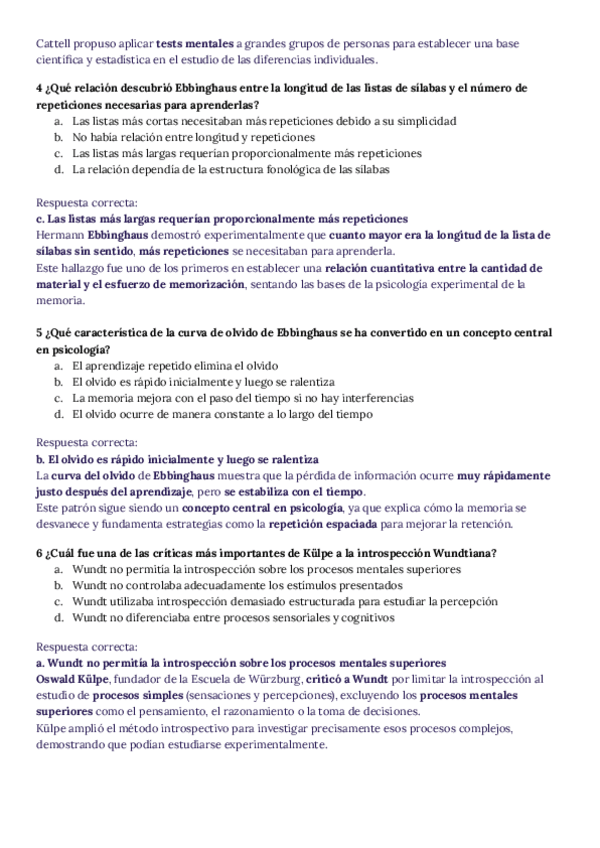 Cattell propuso aplicar tests mentales a grandes grupos de personas para establecer una base científica y estadística en el estudio de las diferencias individuales.

4 ¿Qué relación descubrió Ebbinghaus entre la longitud de las listas de sílabas y el número de repeticiones necesarias para aprenderlas?
a. Las listas más cortas necesitaban más repeticiones debido a su simplicidad
b. No había relación entre longitud y repeticiones
c. Las listas más largas requerían proporcionalmente más repeticiones
d. La relación dependía de la estructura fonológica de las sílabas

Respuesta correcta:
c. Las listas más largas requerían proporcionalmente más repeticiones
Hermann Ebbinghaus demostró experimentalmente que cuanto mayor era la longitud de la lista de sílabas sin sentido, más repeticiones se necesitaban para aprenderla.
Este hallazgo fue uno de los primeros en establecer una relación cuantitativa entre la cantidad de material y el esfuerzo de memorización, sentando las bases de la psicología experimental de la memoria.

5 ¿Qué característica de la curva de olvido de Ebbinghaus se ha convertido en un concepto central en psicología?
a. El aprendizaje repetido elimina el olvido
b. El olvido es rápido inicialmente y luego se ralentiza
c. La memoria mejora con el paso del tiempo si no hay interferencias
d. El olvido ocurre de manera constante a lo largo del tiempo

Respuesta correcta:
b. El olvido es rápido inicialmente y luego se ralentiza
La curva del olvido de Ebbinghaus muestra que la pérdida de información ocurre muy rápidamente justo después del aprendizaje, pero se estabiliza con el tiempo.
Este patrón sigue siendo un concepto central en psicología, ya que explica cómo la memoria se desvanece y fundamenta estrategias como la repetición espaciada para mejorar la retención.

6 ¿Cuál fue una de las críticas más importantes de Külpe a la introspección Wundtiana?
a. Wundt no permitía la introspección sobre los procesos mentales superiores
b. Wundt no controlaba adecuadamente los estímulos presentados
c. Wundt utilizaba introspección demasiado estructurada para estudiar la percepción
d. Wundt no diferenciaba entre procesos sensoriales y cognitivos

Respuesta correcta:
a. Wundt no permitía la introspección sobre los procesos mentales superiores
Oswald Külpe, fundador de la Escuela de Würzburg, criticó a Wundt por limitar la introspección al estudio de procesos simples (sensaciones y percepciones), excluyendo los procesos mentales superiores como el pensamiento, el razonamiento o la toma de decisiones.
Külpe amplió el método introspectivo para investigar precisamente esos procesos complejos, demostrando que podían estudiarse experimentalmente.